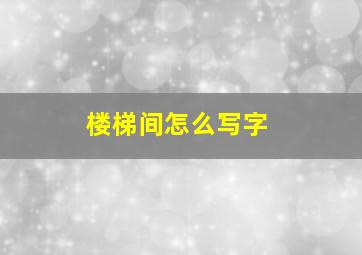 楼梯间怎么写字